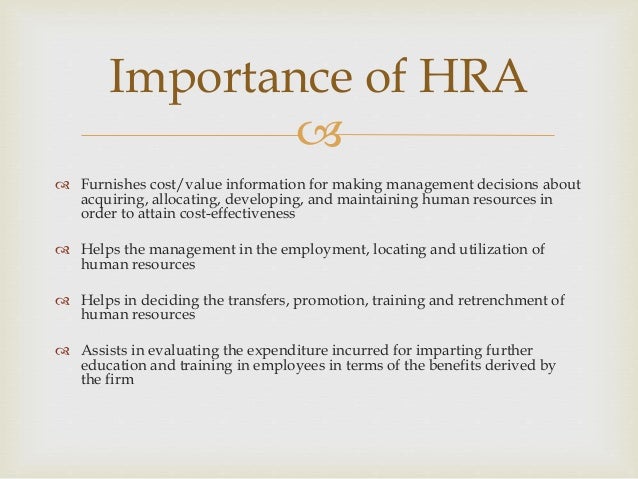 Importance of HRA

Furnishes cost/value information for making management decisions about acquiring, allocating, developing, and maintaining human resources in order to attain cost-effectiveness

Helps the management in the employment, locating and utilization of human resources

Helps in deciding the transfers, promotion, training and retrenchment of human resources

Assists in evaluating the expenditure incurred for imparting further education and training in employees in terms of the benefits derived by the firm